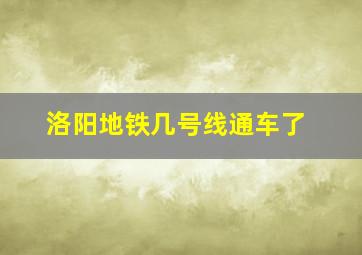 洛阳地铁几号线通车了